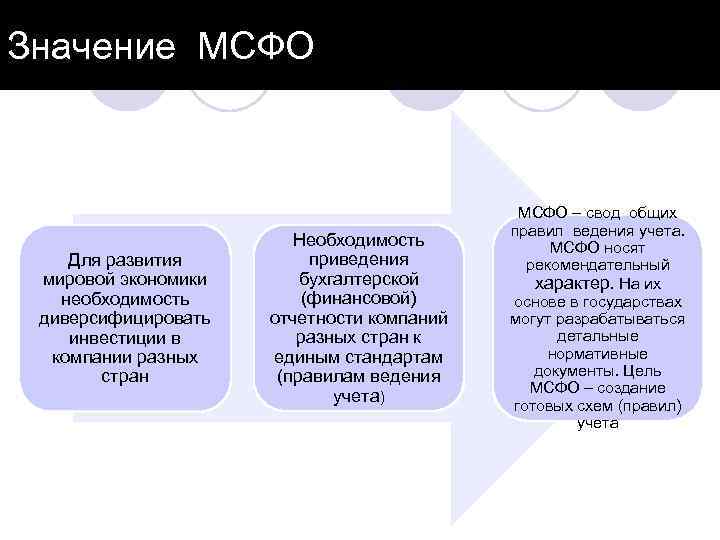 Значение МСФО

Для развития мировой экономики необходимость диверсифицировать инвестиции в компании разных стран

Необходимость приведения бухгалтерской (финансовой) отчетности компаний разных стран к единым стандартам (правилам ведения учета)

МСФО – свод общих правил ведения учета. МСФО носят рекомендательный характер. На их основе в государствах могут разрабатываться детальные нормативные документы. Цель МСФО – создание готовых схем (правил) учета